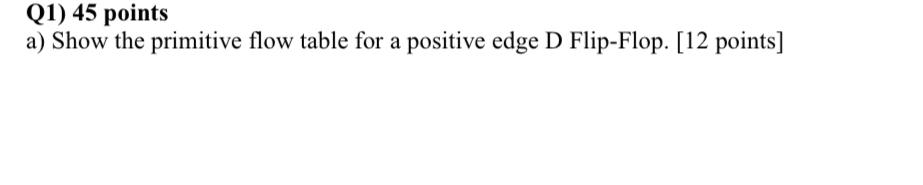 Q1) 45 points
a) Show the primitive flow table for a positive edge D Flip-Flop. [12 points]